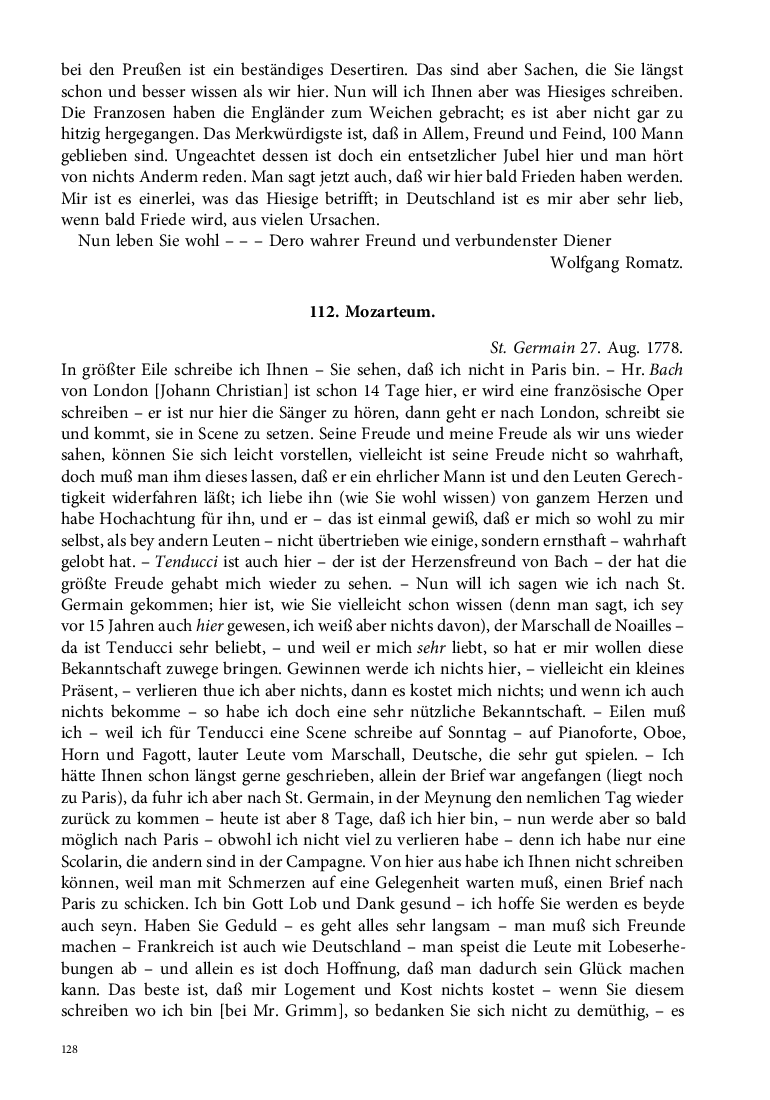 bei den Preußen ist ein beständiges Desertiren. Das sind aber Sachen, die Sie längst schon und besser wissen als wir hier. Nun will ich Ihnen aber was Hiesiges schreiben. Die Franzosen haben die Engländer zum Weichen gebracht; es ist aber nicht gar zu hitzig hergegangen. Das Merkwürdigste ist, daß in Allem, Freund und Feind, 100 Mann geblieben sind. Ungeachtet dessen ist doch ein entsetzlicher Jubel hier und man hört von nichts Anderm reden. Man sagt jetzt auch, daß wir hier bald Frieden haben werden. Mir ist es einerlei, was das Hiesige betrifft; in Deutschland ist es mir aber sehr lieb, wenn bald Friede wird, aus vielen Ursachen.

Nun leben Sie wohl – – – Dero wahrer Freund und verbundenster Diener

Wolfgang Romatz.

112. Mozarteum.

St. Germain 27. Aug. 1778.

In größter Eile schreibe ich Ihnen – Sie sehen, daß ich nicht in Paris bin. – Hr. Bach von London [Johann Christian] ist schon 14 Tage hier, er wird eine französische Oper schreiben – er ist nur hier die Sänger zu hören, dann geht er nach London, schreibt sie und kommt, sie in Scene zu setzen. Seine Freude und meine Freude als wir uns wieder sahen, können Sie sich leicht vorstellen, vielleicht ist seine Freude nicht so wahrhaft, doch muß man ihm dieses lassen, daß er ein ehrlicher Mann ist und den Leuten Gerechtigkeit widerfahren läßt; ich liebe ihn (wie Sie wohl wissen) von ganzem Herzen und habe Hochachtung für ihn, und er – das ist einmal gewiß, daß er mich so wohl zu mir selbst, als bey andern Leuten – nicht übertrieben wie einige, sondern ernsthaft – wahrhaft gelobt hat. – Tenducci ist auch hier – der ist der Herzensfreund von Bach – der hat die größte Freude gehabt mich wieder zu sehen. – Nun will ich sagen wie ich nach St. Germain gekommen; hier ist, wie Sie vielleicht schon wissen (denn man sagt, ich sey vor 15 Jahren auch hier gewesen, ich weiß aber nichts davon), der Marschall de Noailles – da ist Tenducci sehr beliebt, – und weil er mich sehr liebt, so hat er mir wollen diese Bekanntschaft zuwege bringen. Gewinnen werde ich nichts hier, – vielleicht ein kleines Präsent, – verlieren thue ich aber nichts, dann es kostet mich nichts; und wenn ich auch nichts bekomme – so habe ich doch eine sehr nützliche Bekanntschaft. – Eilen muß ich – weil ich für Tenducci eine Scene schreibe auf Sonntag – auf Pianoforte, Oboe, Horn und Fagott, lauter Leute vom Marschall, Deutsche, die sehr gut spielen. – Ich hätte Ihnen schon längst gerne geschrieben, allein der Brief war angefangen (liegt noch zu Paris), da fuhr ich aber nach St. Germain, in der Meynung den nemlichen Tag wieder zurück zu kommen – heute ist aber 8 Tage, daß ich hier bin, – nun werde aber so bald möglich nach Paris – obwohl ich nicht viel zu verlieren habe – denn ich habe nur eine Scolarin, die andern sind in der Campagne. Von hier aus habe ich Ihnen nicht schreiben können, weil man mit Schmerzen auf eine Gelegenheit warten muß, einen Brief nach Paris zu schicken. Ich bin Gott Lob und Dank gesund – ich hoffe Sie werden es beyde auch seyn. Haben Sie Geduld – es geht alles sehr langsam – man muß sich Freunde machen – Frankreich ist auch wie Deutschland – man speist die Leute mit Lobeserhebungen ab – und allein es ist doch Hoffnung, daß man dadurch sein Glück machen kann. Das beste ist, daß mir Logement und Kost nichts kostet – wenn Sie diesem schreiben wo ich bin [bei Mr. Grimm], so bedanken Sie sich nicht zu demüthig, – es

128